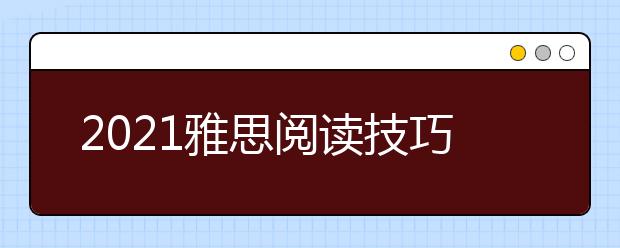 2021雅思阅读技巧